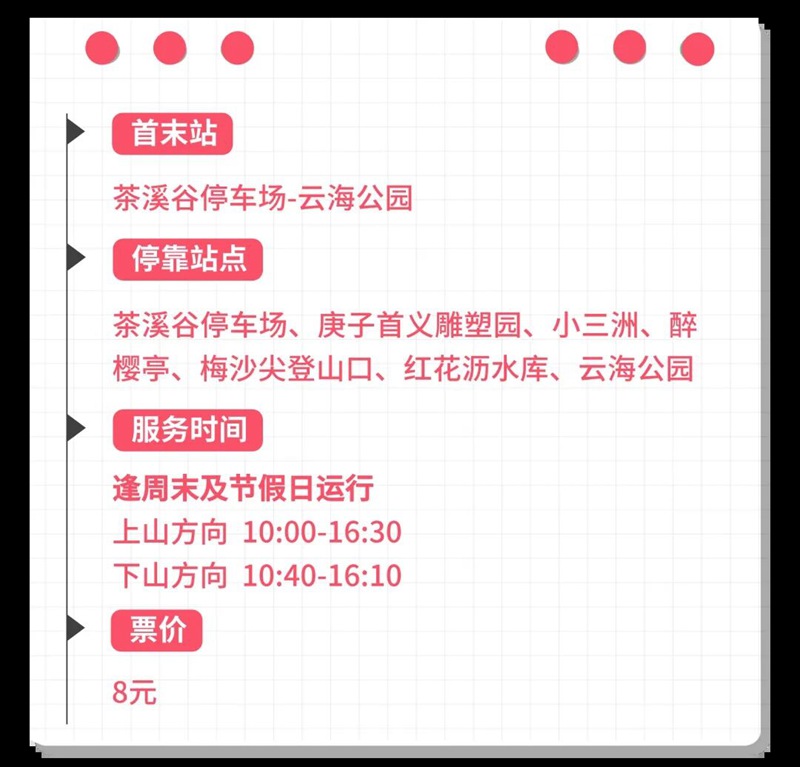 首末站

茶溪谷停车场-云海公园

停靠站点

茶溪谷停车场、庚子首义雕塑园、小三洲、醉樱亭、梅沙尖登山口、红花沥水库、云海公园

服务时间

逢周末及节假日运行
上山方向 10:00-16:30
下山方向 10:40-16:10

票价

8元